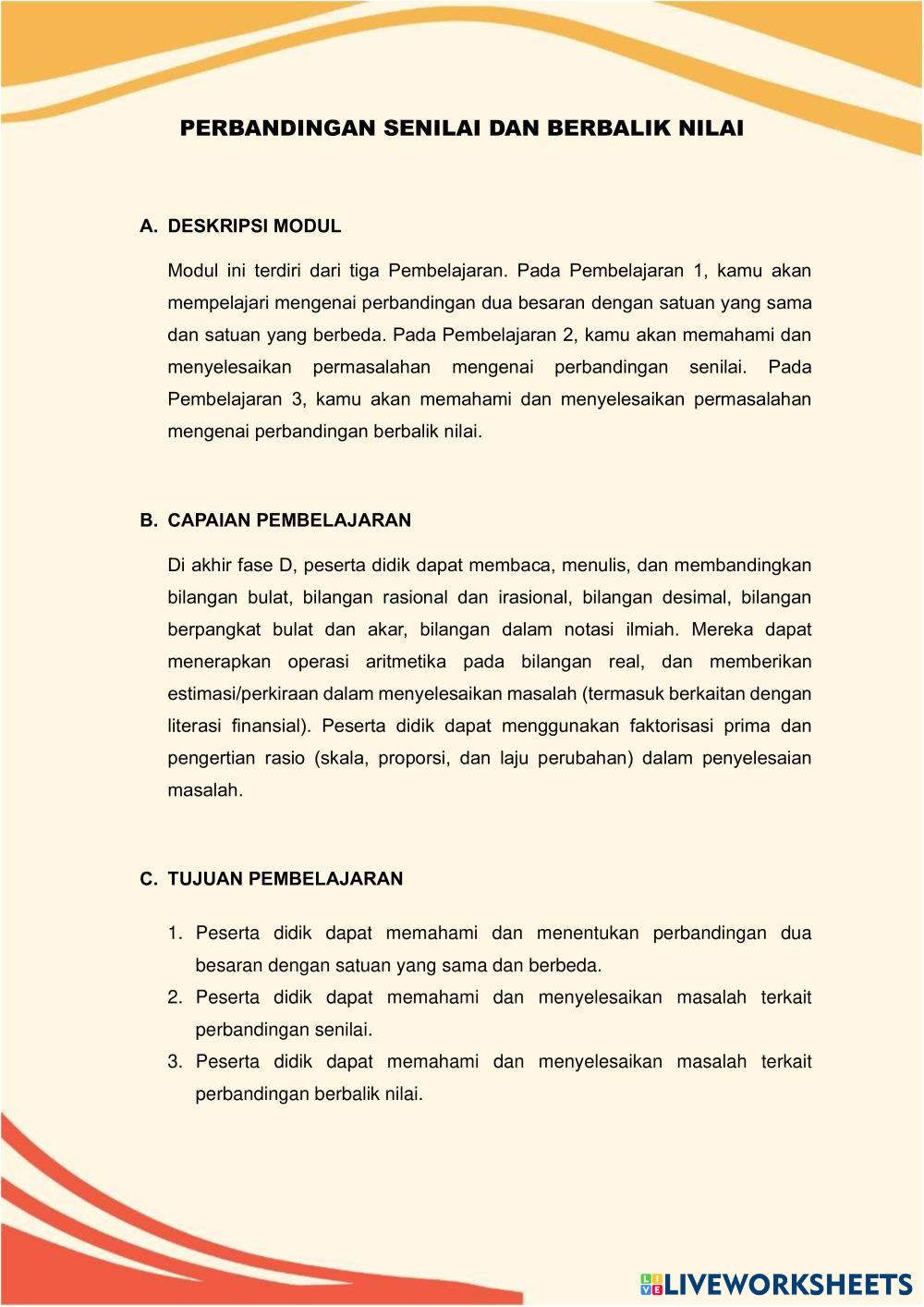 PERBANDINGAN SENILAI DAN BERBALIK NILAI

A. DESKRIPSI MODUL

Modul ini terdiri dari tiga Pembelajaran. Pada Pembelajaran 1, kamu akan mempelajari mengenai perbandingan dua besaran dengan satuan yang sama dan satuan yang berbeda. Pada Pembelajaran 2, kamu akan memahami dan menyelesaikan permasalahan mengenai perbandingan senilai. Pada Pembelajaran 3, kamu akan memahami dan menyelesaikan permasalahan mengenai perbandingan berbalik nilai.

B. CAPAIAN PEMBELAJARAN

Di akhir fase D, peserta didik dapat membaca, menulis, dan membandingkan bilangan bulat, bilangan rasional dan irasional, bilangan desimal, bilangan berpangkat bulat dan akar, bilangan dalam notasi ilmiah. Mereka dapat menerapkan operasi aritmetika pada bilangan real, dan memberikan estimasi/perkiraan dalam menyelesaikan masalah (termasuk berkaitan dengan literasi finansial). Peserta didik dapat menggunakan faktorisasi prima dan pengertian rasio (skala, proporsi, dan laju perubahan) dalam penyelesaian masalah.

C. TUJUAN PEMBELAJARAN

1. Peserta didik dapat memahami dan menentukan perbandingan dua besaran dengan satuan yang sama dan berbeda.
2. Peserta didik dapat memahami dan menyelesaikan masalah terkait perbandingan senilai.
3. Peserta didik dapat memahami dan menyelesaikan masalah terkait perbandingan berbalik nilai.

LIVEWORKSHEETS